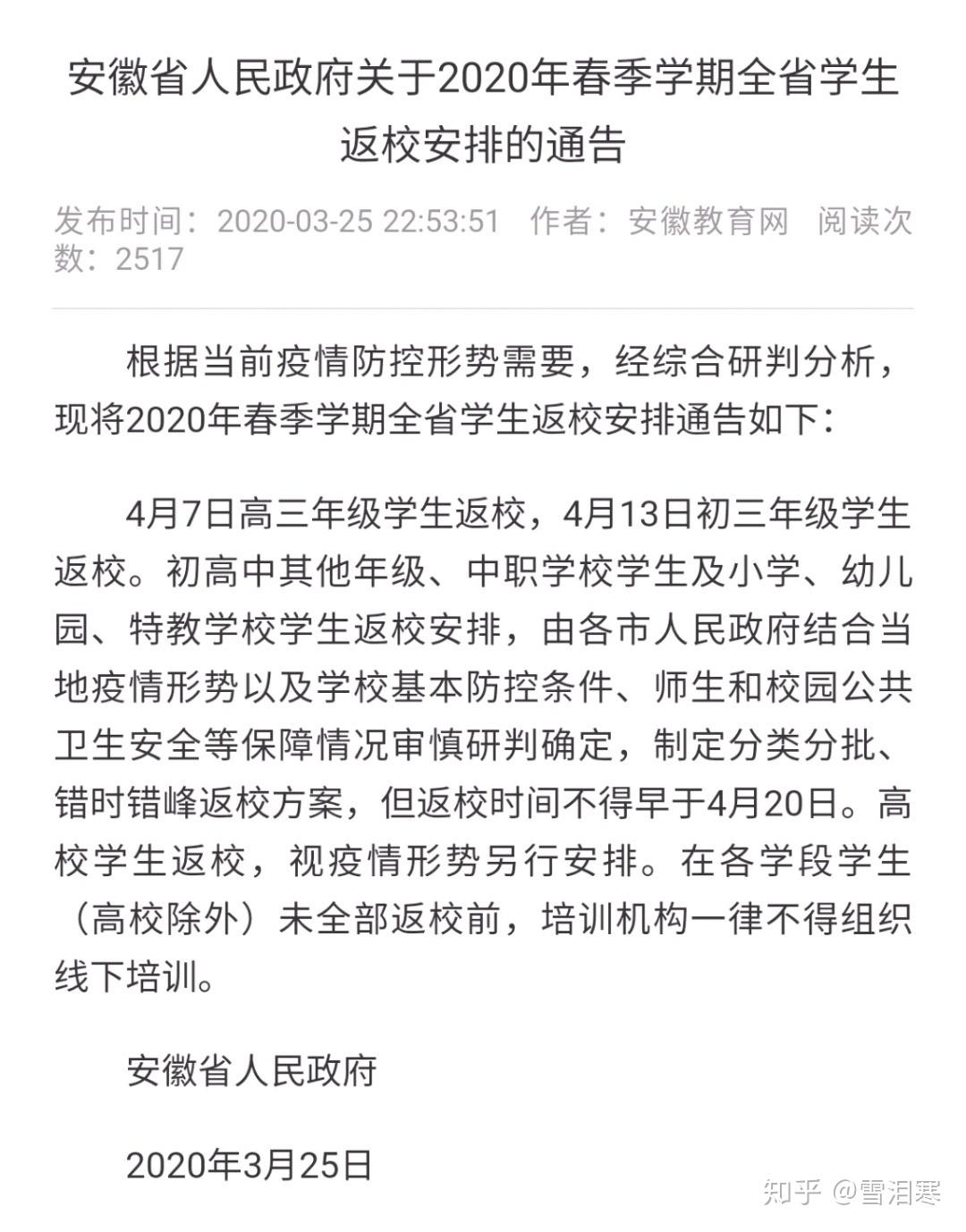 安徽省人民政府关于2020年春季学期全省学生返校安排的通告

发布时间：2020-03-25 22:53:51　作者：安徽教育网　阅读次数：2517

根据当前疫情防控形势需要，经综合研判分析，现将2020年春季学期全省学生返校安排通告如下：

4月7日高三年级学生返校，4月13日初三年级学生返校。初高中其他年级、中职学校学生及小学、幼儿园、特教学校学生返校安排，由各市人民政府结合当地疫情形势以及学校基本防控条件、师生和校园公共卫生安全等保障情况审慎研判确定，制定分类分批、错时错峰返校方案，但返校时间不得早于4月20日。高校学生返校，视疫情形势另行安排。在各学段学生（高校除外）未全部返校前，培训机构一律不得组织线下培训。

安徽省人民政府

2020年3月25日

知乎 @雪泪寒